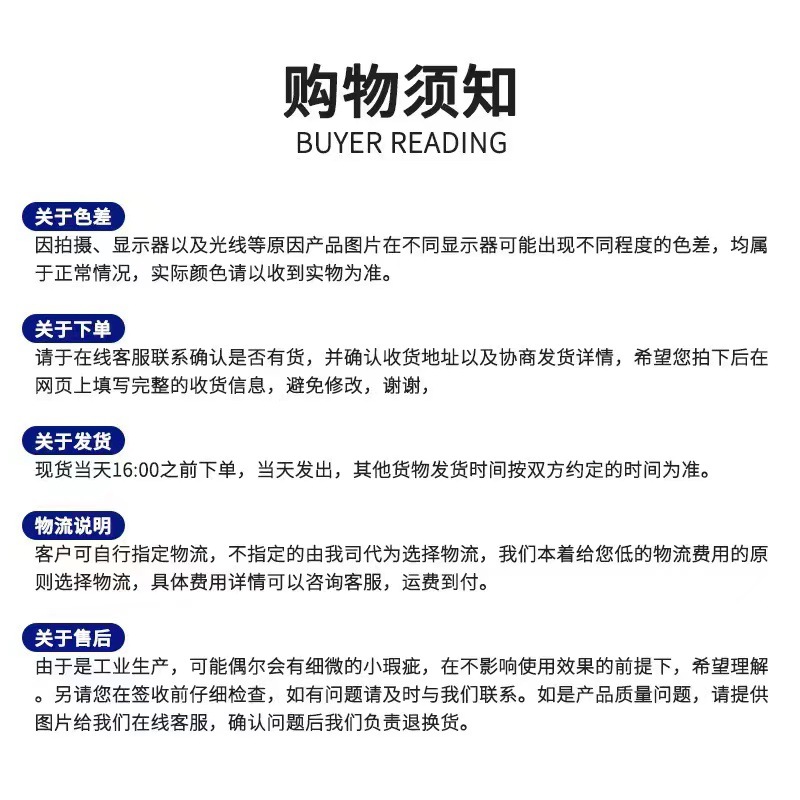 购物须知
BUYER READING

关于色差
因拍摄、显示器以及光线等原因产品图片在不同显示器可能出现不同程度的色差，均属于正常情况，实际颜色请以收到实物为准。

关于下单
请于在线客服联系确认是否有货，并确认收货地址以及协商发货详情，希望您拍下后在网页上填写完整的收货信息，避免修改，谢谢，

关于发货
现货当天16:00之前下单，当天发出，其他货物发货时间按双方约定的时间为准。

物流说明
客户可自行指定物流，不指定的由我司代为选择物流，我们本着给您低的物流费用的原则选择物流，具体费用详情可以咨询客服，运费到付。

关于售后
由于是工业生产，可能偶尔会有细微的小瑕疵，在不影响使用效果的前提下，希望理解。另请您在签收前仔细检查，如有问题请及时与我们联系。如是产品质量问题，请提供图片给我们在线客服，确认问题后我们负责退换货。